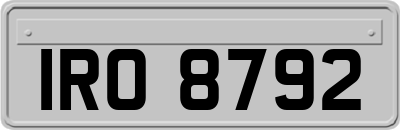 IRO 8792